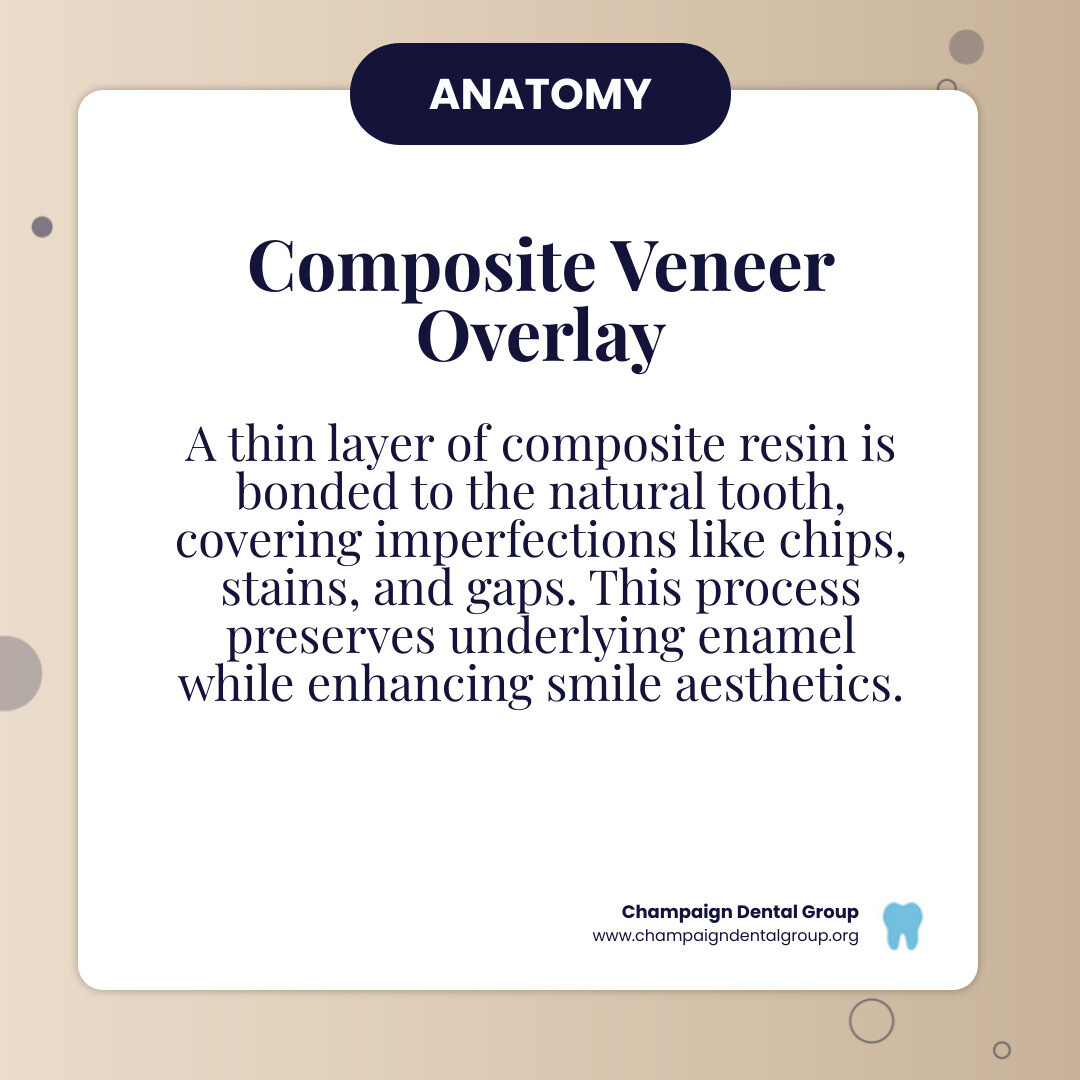 ANATOMY

Composite Veneer Overlay

A thin layer of composite resin is bonded to the natural tooth, covering imperfections like chips, stains, and gaps. This process preserves underlying enamel while enhancing smile aesthetics.

Champaign Dental Group
www.champaigndentalgroup.org